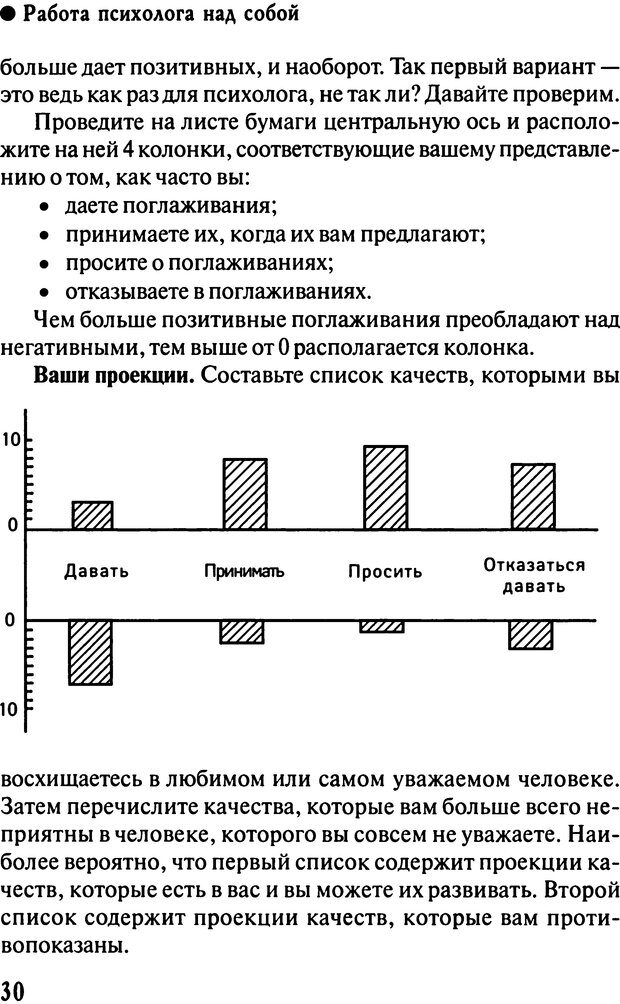 ● Работа психолога над собой

больше дает позитивных, и наоборот. Так первый вариант — это ведь как раз для психолога, не так ли? Давайте проверим.

Проведите на листе бумаги центральную ось и расположите на ней 4 колонки, соответствующие вашему представлению о том, как часто вы:
• даете поглаживания;
• принимаете их, когда их вам предлагают;
• просите о поглаживаниях;
• отказываете в поглаживаниях.

Чем больше позитивные поглаживания преобладают над негативными, тем выше от 0 располагается колонка.

**Ваши проекции.** Составьте список качеств, которыми вы

10
0
Давать
Принимать
Просить
Отказаться давать
0
10

восхищаетесь в любимом или самом уважаемом человеке. Затем перечислите качества, которые вам больше всего неприятны в человеке, которого вы совсем не уважаете. Наиболее вероятно, что первый список содержит проекции качеств, которые есть в вас и вы можете их развивать. Второй список содержит проекции качеств, которые вам противопоказаны.

30